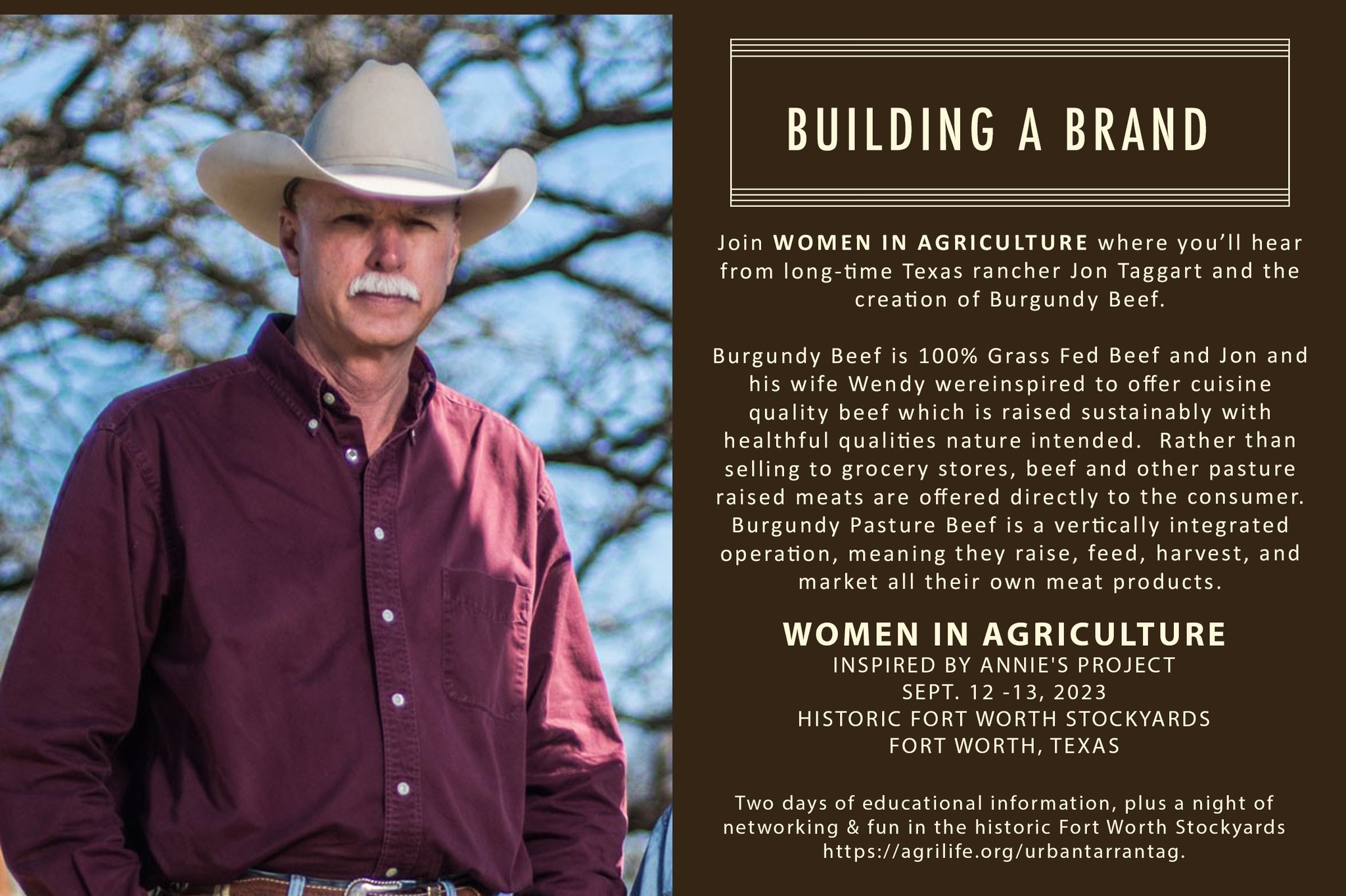 BUILDING A BRAND

Join WOMEN IN AGRICULTURE where you'll hear from long-time Texas rancher Jon Taggart and the creation of Burgundy Beef.

Burgundy Beef is 100% Grass Fed Beef and Jon and his wife Wendy wereinspired to offer cuisine quality beef which is raised sustainably with healthful qualities nature intended. Rather than selling to grocery stores, beef and other pasture raised meats are offered directly to the consumer. Burgundy Pasture Beef is a vertically integrated operation, meaning they raise, feed, harvest, and market all their own meat products.

WOMEN IN AGRICULTURE
INSPIRED BY ANNIE'S PROJECT
SEPT. 12 -13, 2023
HISTORIC FORT WORTH STOCKYARDS
FORT WORTH, TEXAS

Two days of educational information, plus a night of networking & fun in the historic Fort Worth Stockyards https://agrilife.org/urbantarrantag.